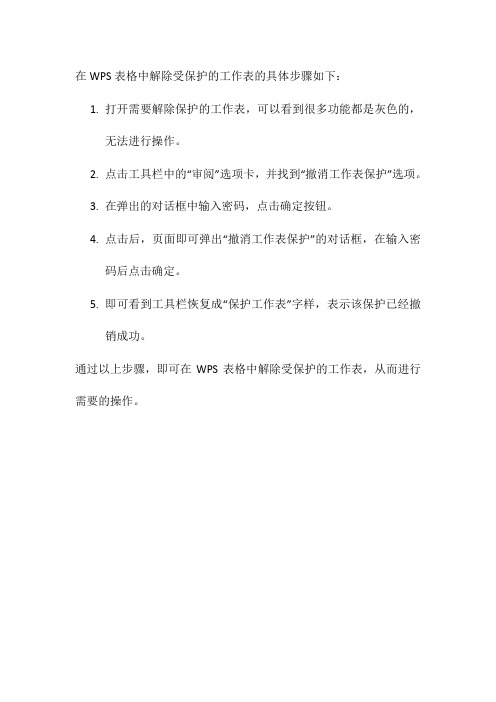 在 WPS 表格中解除受保护的工作表的具体步骤如下：

1. 打开需要解除保护的工作表，可以看到很多功能都是灰色的，无法进行操作。

2. 点击工具栏中的“审阅”选项卡，并找到“撤消工作表保护”选项。

3. 在弹出的对话框中输入密码，点击确定按钮。

4. 点击后，页面即可弹出“撤消工作表保护”的对话框，在输入密码后点击确定。

5. 即可看到工具栏恢复成“保护工作表”字样，表示该保护已经撤销成功。

通过以上步骤，即可在 WPS 表格中解除受保护的工作表，从而进行需要的操作。